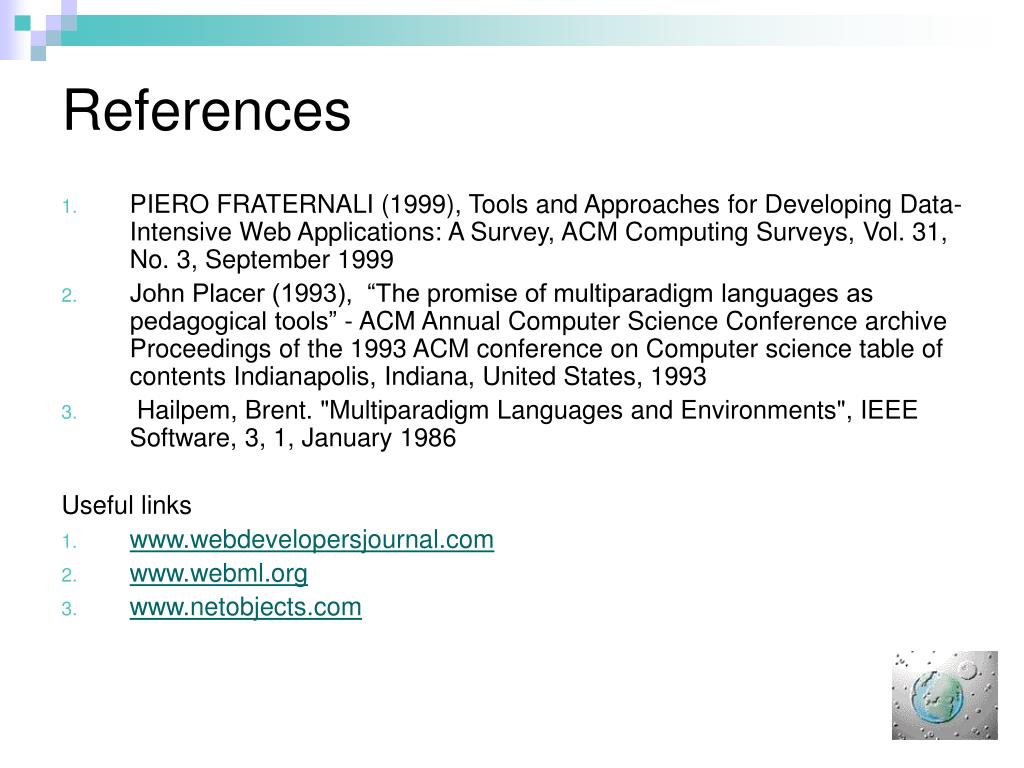 References

1. PIERO FRATERNALI (1999), Tools and Approaches for Developing Data-Intensive Web Applications: A Survey, ACM Computing Surveys, Vol. 31, No. 3, September 1999
2. John Placer (1993), “The promise of multiparadigm languages as pedagogical tools” - ACM Annual Computer Science Conference archive Proceedings of the 1993 ACM conference on Computer science table of contents Indianapolis, Indiana, United States, 1993
3. Hailpem, Brent. "Multiparadigm Languages and Environments", IEEE Software, 3, 1, January 1986

Useful links
1. www.webdevelopersjournal.com
2. www.webml.org
3. www.netobjects.com